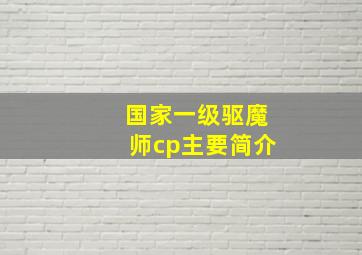 国家一级驱魔师cp主要简介